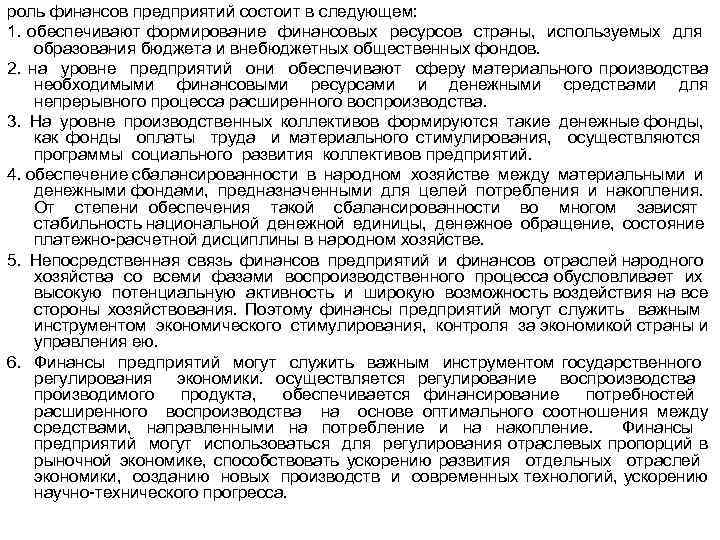 роль финансов предприятий состоит в следующем:

1. обеспечивают формирование финансовых ресурсов страны, используемых для образования бюджета и внебюджетных общественных фондов.

2. на уровне предприятий они обеспечивают сферу материального производства необходимыми финансовыми ресурсами и денежными средствами для непрерывного процесса расширенного воспроизводства.

3. На уровне производственных коллективов формируются такие денежные фонды, как фонды оплаты труда и материального стимулирования, осуществляются программы социального развития коллективов предприятий.

4. обеспечение сбалансированности в народном хозяйстве между материальными и денежными фондами, предназначенными для целей потребления и накопления. От степени обеспечения такой сбалансированности во многом зависят стабильность национальной денежной единицы, денежное обращение, состояние платежно-расчетной дисциплины в народном хозяйстве.

5. Непосредственная связь финансов предприятий и финансов отраслей народного хозяйства со всеми фазами воспроизводственного процесса обусловливает их высокую потенциальную активность и широкую возможность воздействия на все стороны хозяйствования. Поэтому финансы предприятий могут служить важным инструментом экономического стимулирования, контроля за экономикой страны и управления ею.

6. Финансы предприятий могут служить важным инструментом государственного регулирования экономики. осуществляется регулирование воспроизводства производимого продукта, обеспечивается финансирование потребностей расширенного воспроизводства на основе оптимального соотношения между средствами, направленными на потребление и на накопление. Финансы предприятий могут использоваться для регулирования отраслевых пропорций в рыночной экономике, способствовать ускорению развития отдельных отраслей экономики, созданию новых производств и современных технологий, ускорению научно-технического прогресса.